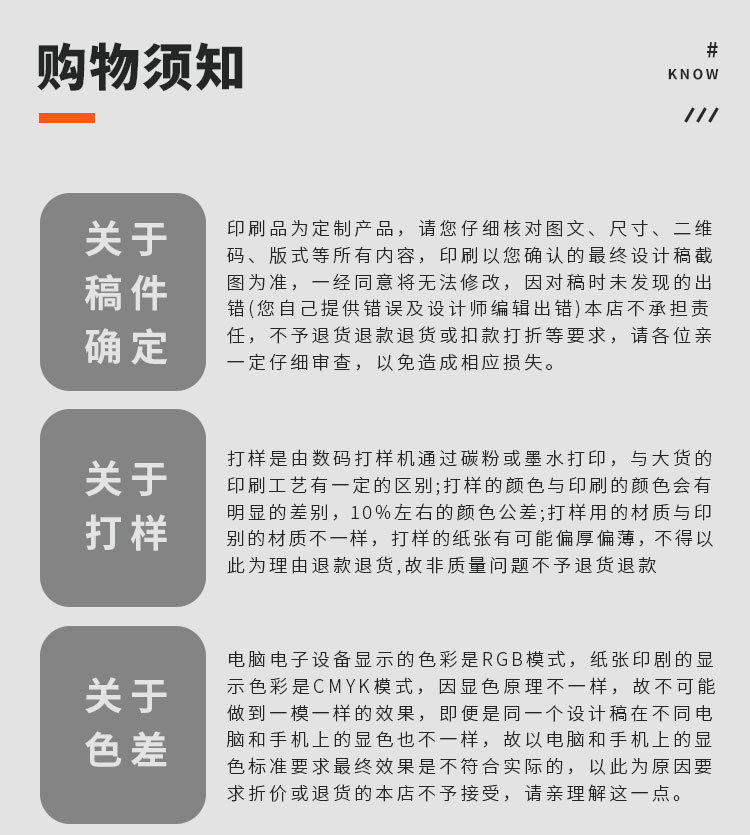 购物须知

#
KNOW

///

关于稿件确定

印刷品为定制产品，请您仔细核对图文、尺寸、二维码、版式等所有内容，印刷以您确认的最终设计稿截图为准，一经同意将无法修改，因对稿时未发现的出错(您自己提供错误及设计师编辑出错)本店不承担责任，不予退货退款退货或扣款打折等要求，请各位亲一定仔细审查，以免造成相应损失。

关于打样

打样是由数码打样机通过碳粉或墨水打印，与大货的印刷工艺有一定的区别;打样的颜色与印刷的颜色会有明显的差别，10%左右的颜色公差;打样用的材质与印别的材质不一样，打样的纸张有可能偏厚偏薄，不得以此为理由退款退货,故非质量问题不予退货退款

关于色差

电脑电子设备显示的色彩是RGB模式，纸张印剧的显示色彩是CMYK模式，因显色原理不一样，故不可能做到一模一样的效果，即便是同一个设计稿在不同电脑和手机上的显色也不一样，故以电脑和手机上的显色标准要求最终效果是不符合实际的，以此为原因要求折价或退货的本店不予接受，请亲理解这一点。